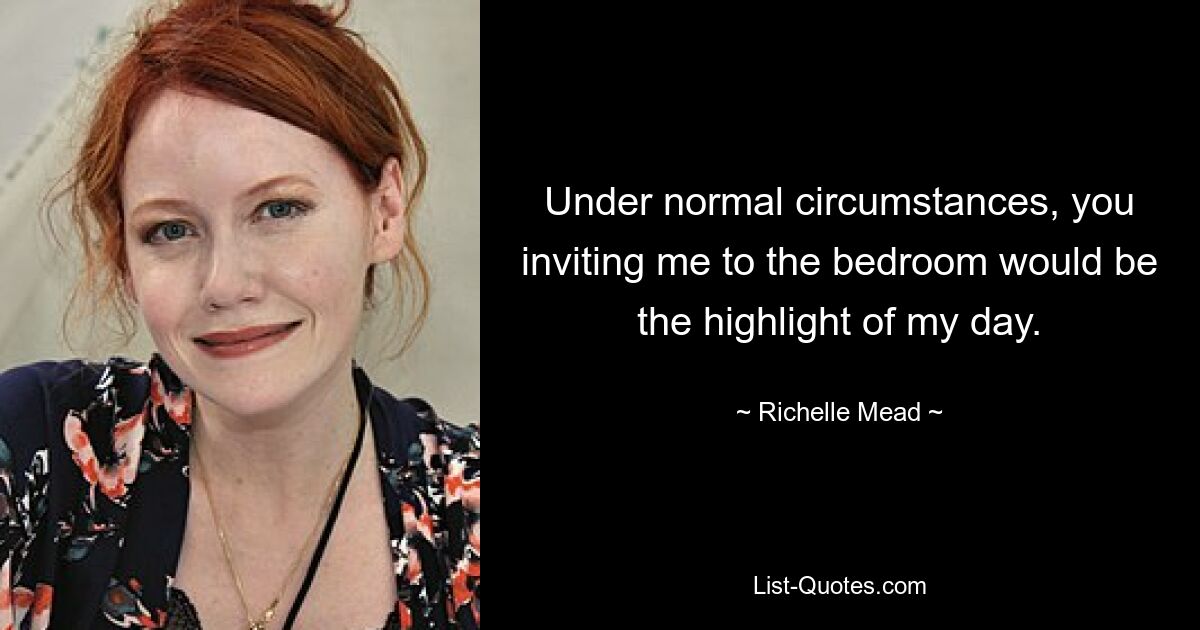 Under normal circumstances, you inviting me to the bedroom would be the highlight of my day.

~ Richelle Mead ~

List-Quotes.com